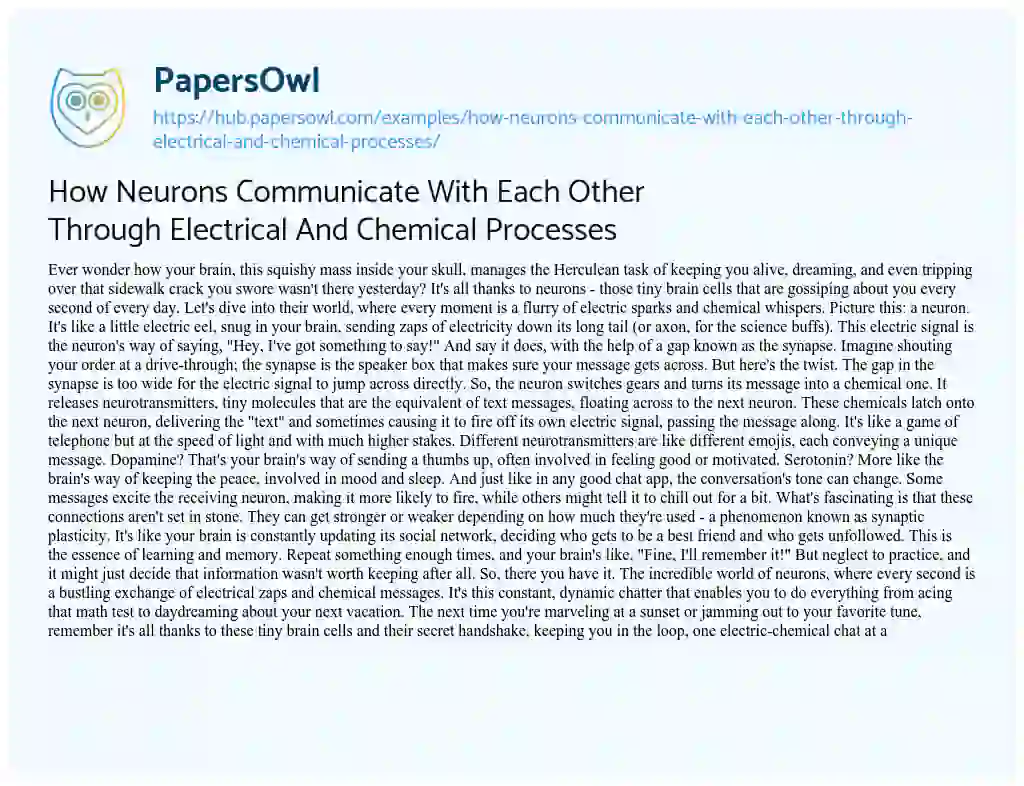 PapersOwl
https://hub.papersowl.com/examples/how-neurons-communicate-with-each-other-through-electrical-and-chemical-processes/

How Neurons Communicate With Each Other Through Electrical And Chemical Processes

Ever wonder how your brain, this squishy mass inside your skull, manages the Herculean task of keeping you alive, dreaming, and even tripping over that sidewalk crack you swore wasn't there yesterday? It's all thanks to neurons - those tiny brain cells that are gossiping about you every second of every day. Let's dive into their world, where every moment is a flurry of electric sparks and chemical whispers. Picture this: a neuron. It's like a little electric eel, snug in your brain, sending zaps of electricity down its long tail (or axon, for the science buffs). This electric signal is the neuron's way of saying, "Hey, I've got something to say!" And say it does, with the help of a gap known as the synapse. Imagine shouting your order at a drive-through; the synapse is the speaker box that makes sure your message gets across. But here's the twist. The gap in the synapse is too wide for the electric signal to jump across directly. So, the neuron switches gears and turns its message into a chemical one. It releases neurotransmitters, tiny molecules that are the equivalent of text messages, floating across to the next neuron. These chemicals latch onto the next neuron, delivering the "text" and sometimes causing it to fire off its own electric signal, passing the message along. It's like a game of telephone but at the speed of light and with much higher stakes. Different neurotransmitters are like different emojis, each conveying a unique message. Dopamine? That's your brain's way of sending a thumbs up, often involved in feeling good or motivated. Serotonin? More like the brain's way of keeping the peace, involved in mood and sleep. And just like in any good chat app, the conversation's tone can change. Some messages excite the receiving neuron, making it more likely to fire, while others might tell it to chill out for a bit. What's fascinating is that these connections aren't set in stone. They can get stronger or weaker depending on how much they're used - a phenomenon known as synaptic plasticity. It's like your brain is constantly updating its social network, deciding who gets to be a best friend and who gets unfollowed. This is the essence of learning and memory. Repeat something enough times, and your brain's like, "Fine, I'll remember it!" But neglect to practice, and it might just decide that information wasn't worth keeping after all. So, there you have it. The incredible world of neurons, where every second is a bustling exchange of electrical zaps and chemical messages. It's this constant, dynamic chatter that enables you to do everything from acing that math test to daydreaming about your next vacation. The next time you're marveling at a sunset or jamming out to your favorite tune, remember it's all thanks to these tiny brain cells and their secret handshake, keeping you in the loop, one electric-chemical chat at a